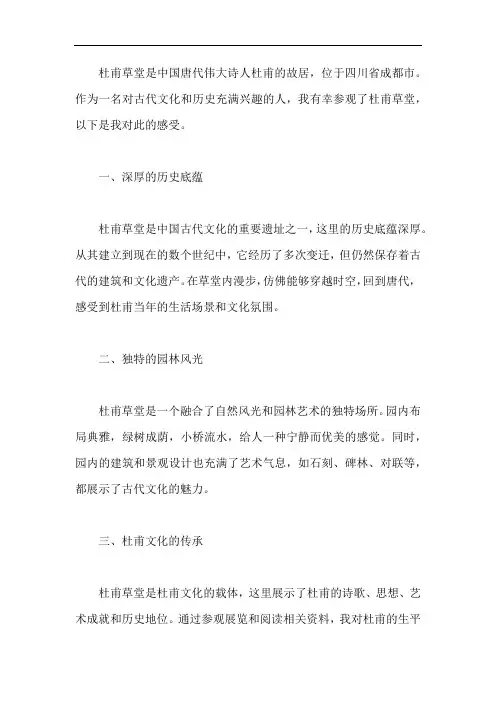 杜甫草堂是中国唐代伟大诗人杜甫的故居，位于四川省成都市。作为一名对古代文化和历史充满兴趣的人，我有幸参观了杜甫草堂，以下是我对此的感受。

一、深厚的历史底蕴

杜甫草堂是中国古代文化的重要遗址之一，这里的历史底蕴深厚。从其建立到现在的数个世纪中，它经历了多次变迁，但仍然保存着古代的建筑和文化遗产。在草堂内漫步，仿佛能够穿越时空，回到唐代，感受到杜甫当年的生活场景和文化氛围。

二、独特的园林风光

杜甫草堂是一个融合了自然风光和园林艺术的独特场所。园内布局典雅，绿树成荫，小桥流水，给人一种宁静而优美的感觉。同时，园内的建筑和景观设计也充满了艺术气息，如石刻、碑林、对联等，都展示了古代文化的魅力。

三、杜甫文化的传承

杜甫草堂是杜甫文化的载体，这里展示了杜甫的诗歌、思想、艺术成就和历史地位。通过参观展览和阅读相关资料，我对杜甫的生平